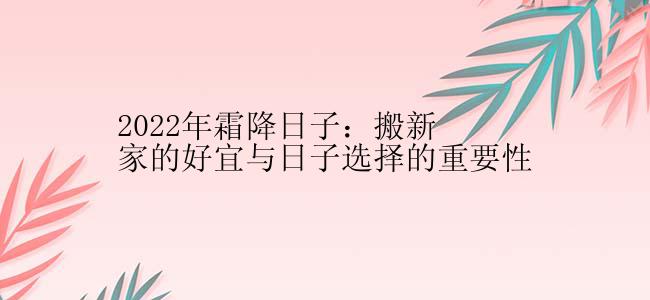 2022年霜降日子：搬新家的好宜与日子选择的重要性